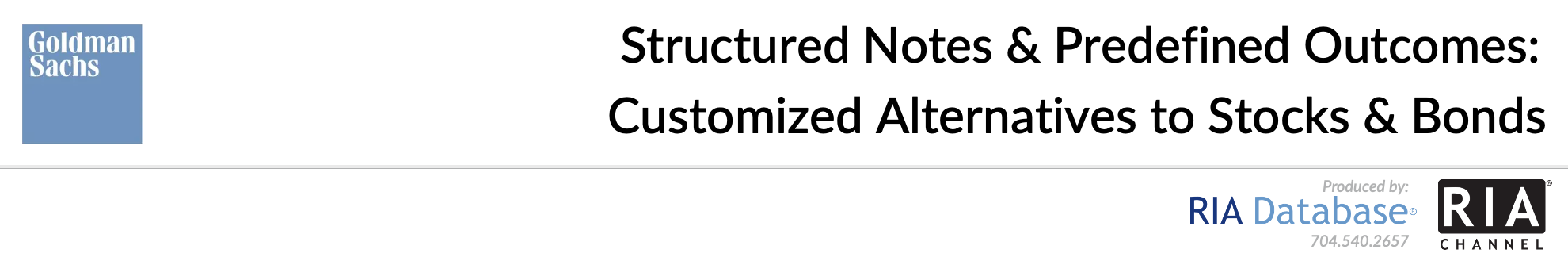 Goldman Sachs

Structured Notes & Predefined Outcomes: Customized Alternatives to Stocks & Bonds

Produced by:
RIA Database®
704.540.2657

RIA®
CHANNEL